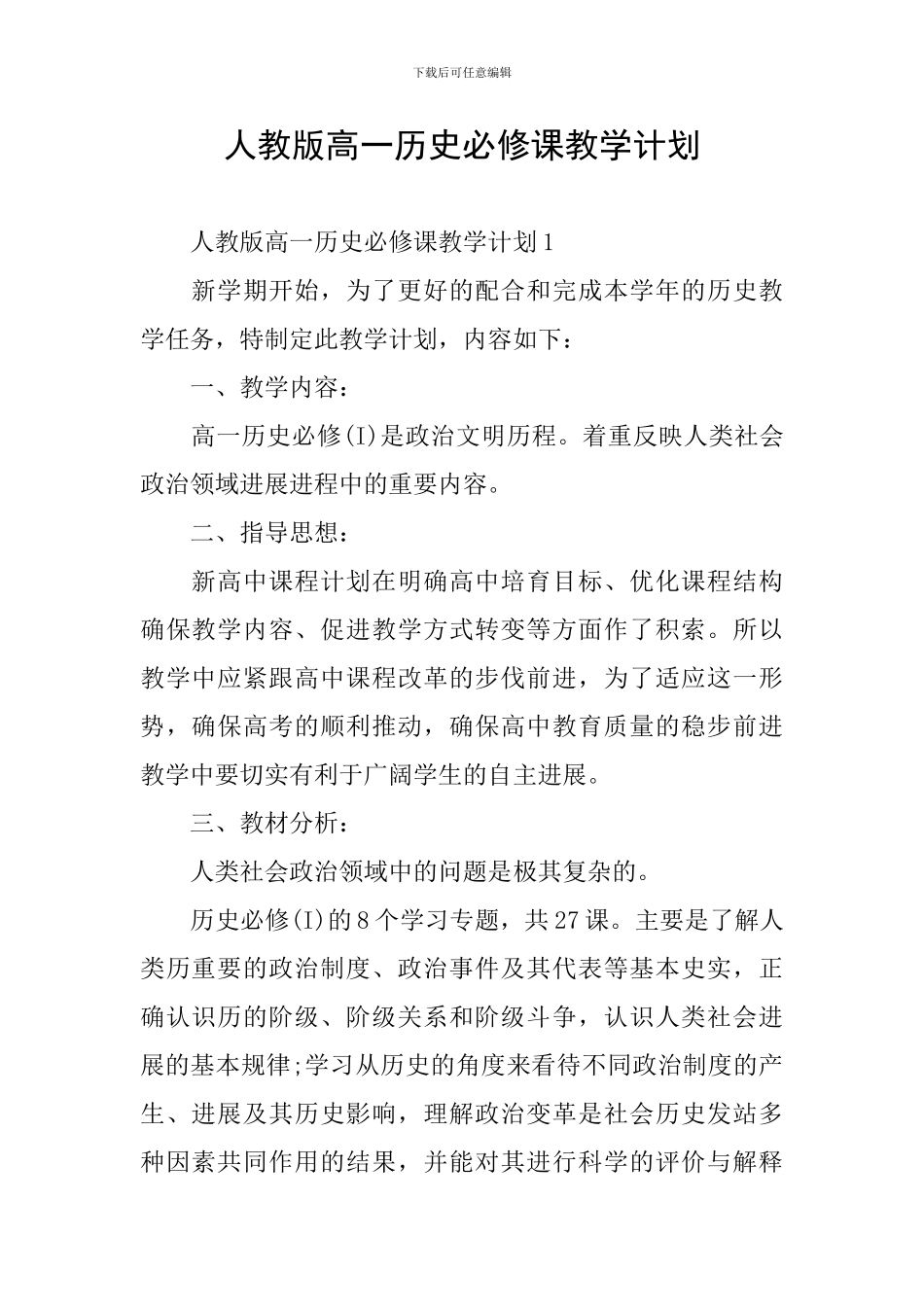 下载后可任意编辑

人教版高一历史必修课教学计划

人教版高一历史必修课教学计划1

新学期开始，为了更好的配合和完成本学年的历史教学任务，特制定此教学计划，内容如下：

一、教学内容：

高一历史必修(I)是政治文明历程。着重反映人类社会政治领域进展进程中的重要内容。

二、指导思想：

新高中课程计划在明确高中培育目标、优化课程结构确保教学内容、促进教学方式转变等方面作了积索。所以教学中应紧跟高中课程改革的步伐前进，为了适应这一形势，确保高考的顺利推动，确保高中教育质量的稳步前进教学中要切实有利于广阔学生的自主进展。

三、教材分析：

人类社会政治领域中的问题是极其复杂的。

历史必修(I)的8个学习专题，共27课。主要是了解人类历重要的政治制度、政治事件及其代表等基本史实，正确认识历的阶级、阶级关系和阶级斗争，认识人类社会进展的基本规律;学习从历史的角度来看待不同政治制度的产生、进展及其历史影响，理解政治变革是社会历史发站多种因素共同作用的结果，并能对其进行科学的评价与解释